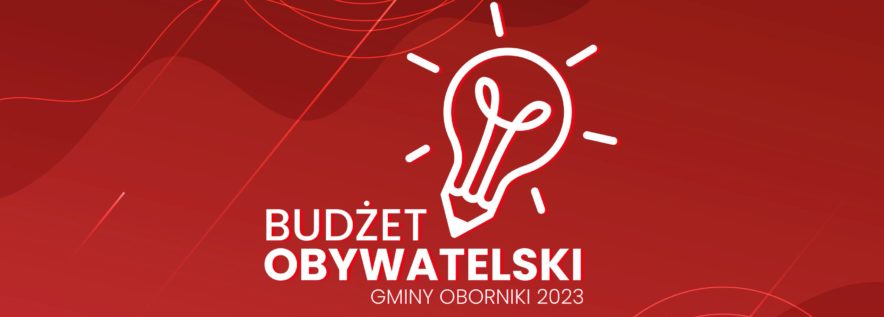 BUDŻET
OBYWATELSKI
GMINY OBORNIKI 2023